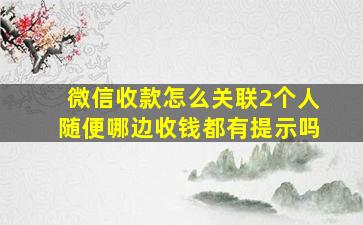 微信收款怎么关联2个人
随便哪边收钱都有提示吗